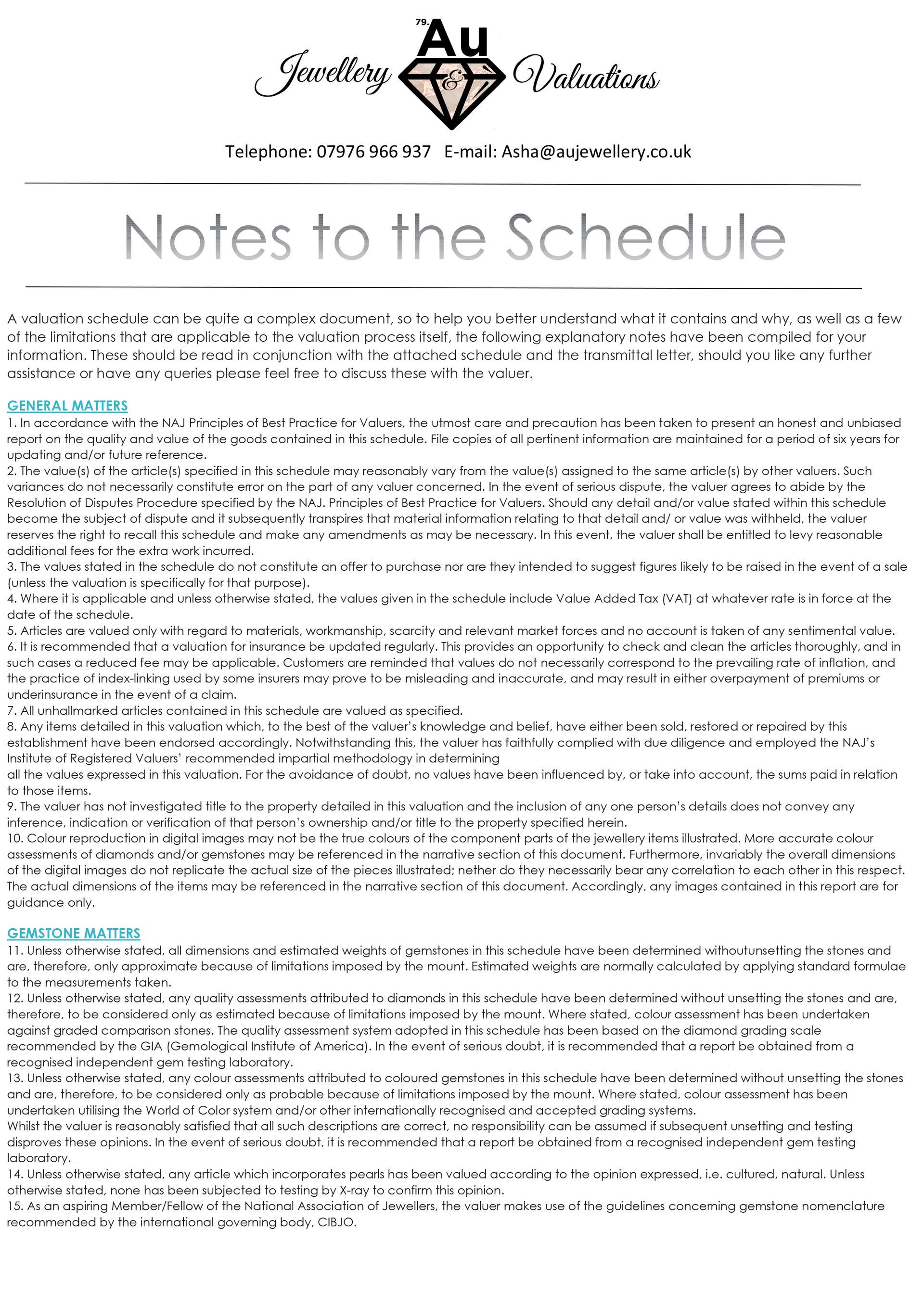 79.
Au
Jewellery & Valuations

Telephone: 07976 966 937 E-mail: Asha@aujewellery.co.uk

Notes to the Schedule

A valuation schedule can be quite a complex document, so to help you better understand what it contains and why, as well as a few of the limitations that are applicable to the valuation process itself, the following explanatory notes have been compiled for your information. These should be read in conjunction with the attached schedule and the transmittal letter, should you like any further assistance or have any queries please feel free to discuss these with the valuer.

GENERAL MATTERS
1. In accordance with the NAJ Principles of Best Practice for Valuers, the utmost care and precaution has been taken to present an honest and unbiased report on the quality and value of the goods contained in this schedule. File copies of all pertinent information are maintained for a period of six years for updating and/or future reference.
2. The value(s) of the article(s) specified in this schedule may reasonably vary from the value(s) assigned to the same article(s) by other valuers. Such variances do not necessarily constitute error on the part of any valuer concerned. In the event of serious dispute, the valuer agrees to abide by the Resolution of Disputes Procedure specified by the NAJ. Principles of Best Practice for Valuers. Should any detail and/or value stated within this schedule become the subject of dispute and it subsequently transpires that material information relating to that detail and/ or value was withheld, the valuer reserves the right to recall this schedule and make any amendments as may be necessary. In this event, the valuer shall be entitled to levy reasonable additional fees for the extra work incurred.
3. The values stated in the schedule do not constitute an offer to purchase nor are they intended to suggest figures likely to be raised in the event of a sale (unless the valuation is specifically for that purpose).
4. Where it is applicable and unless otherwise stated, the values given in the schedule include Value Added Tax (VAT) at whatever rate is in force at the date of the schedule.
5. Articles are valued only with regard to materials, workmanship, scarcity and relevant market forces and no account is taken of any sentimental value.
6. It is recommended that a valuation for insurance be updated regularly. This provides an opportunity to check and clean the articles thoroughly, and in such cases a reduced fee may be applicable. Customers are reminded that values do not necessarily correspond to the prevailing rate of inflation, and the practice of index-linking used by some insurers may prove to be misleading and inaccurate, and may result in either overpayment of premiums or underinsurance in the event of a claim.
7. All unhallmarked articles contained in this schedule are valued as specified.
8. Any items detailed in this valuation which, to the best of the valuer's knowledge and belief, have either been sold, restored or repaired by this establishment have been endorsed accordingly. Notwithstanding this, the valuer has faithfully complied with due diligence and employed the NAJ's Institute of Registered Valuers' recommended impartial methodology in determining
all the values expressed in this valuation. For the avoidance of doubt, no values have been influenced by, or take into account, the sums paid in relation to those items.
9. The valuer has not investigated title to the property detailed in this valuation and the inclusion of any one person's details does not convey any inference, indication or verification of that person's ownership and/or title to the property specified herein.
10. Colour reproduction in digital images may not be the true colours of the component parts of the jewellery items illustrated. More accurate colour assessments of diamonds and/or gemstones may be referenced in the narrative section of this document. Furthermore, invariably the overall dimensions of the digital images do not replicate the actual size of the pieces illustrated; nether do they necessarily bear any correlation to each other in this respect. The actual dimensions of the items may be referenced in the narrative section of this document. Accordingly, any images contained in this report are for guidance only.

GEMSTONE MATTERS
11. Unless otherwise stated, all dimensions and estimated weights of gemstones in this schedule have been determined withoutunsetting the stones and are, therefore, only approximate because of limitations imposed by the mount. Estimated weights are normally calculated by applying standard formulae to the measurements taken.
12. Unless otherwise stated, any quality assessments attributed to diamonds in this schedule have been determined without unsetting the stones and are, therefore, to be considered only as estimated because of limitations imposed by the mount. Where stated, colour assessment has been undertaken against graded comparison stones. The quality assessment system adopted in this schedule has been based on the diamond grading scale recommended by the GIA (Gemological Institute of America). In the event of serious doubt, it is recommended that a report be obtained from a recognised independent gem testing laboratory.
13. Unless otherwise stated, any colour assessments attributed to coloured gemstones in this schedule have been determined without unsetting the stones and are, therefore, to be considered only as probable because of limitations imposed by the mount. Where stated, colour assessment has been undertaken utilising the World of Color system and/or other internationally recognised and accepted grading systems.
Whilst the valuer is reasonably satisfied that all such descriptions are correct, no responsibility can be assumed if subsequent unsetting and testing disproves these opinions. In the event of serious doubt, it is recommended that a report be obtained from a recognised independent gem testing laboratory.
14. Unless otherwise stated, any article which incorporates pearls has been valued according to the opinion expressed, i.e. cultured, natural. Unless otherwise stated, none has been subjected to testing by X-ray to confirm this opinion.
15. As an aspiring Member/Fellow of the National Association of Jewellers, the valuer makes use of the guidelines concerning gemstone nomenclature recommended by the international governing body, CIBJO.